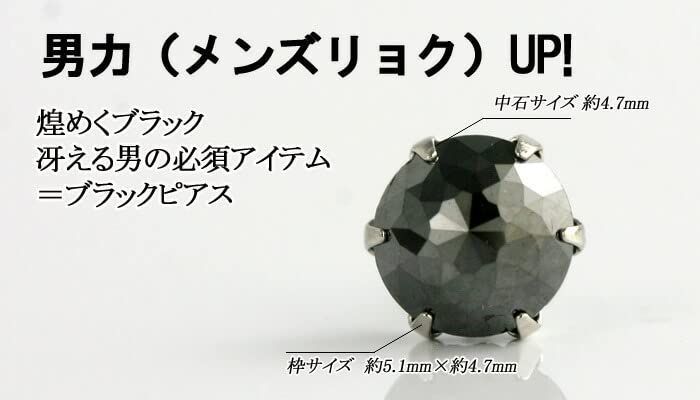 男力（メンズリョク）UP!

煌めくブラック
冴える男の必須アイテム
＝ブラックピアス

中石サイズ 約4.7mm

枠サイズ　約5.1mm×約4.7mm